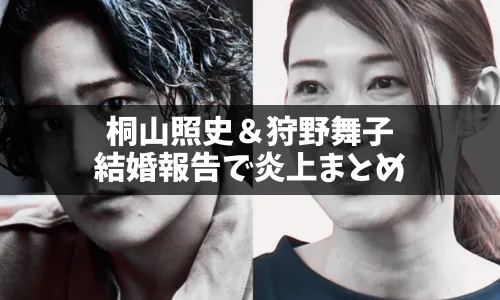 桐山照史＆狩野舞子
結婚報告で炎上まとめ